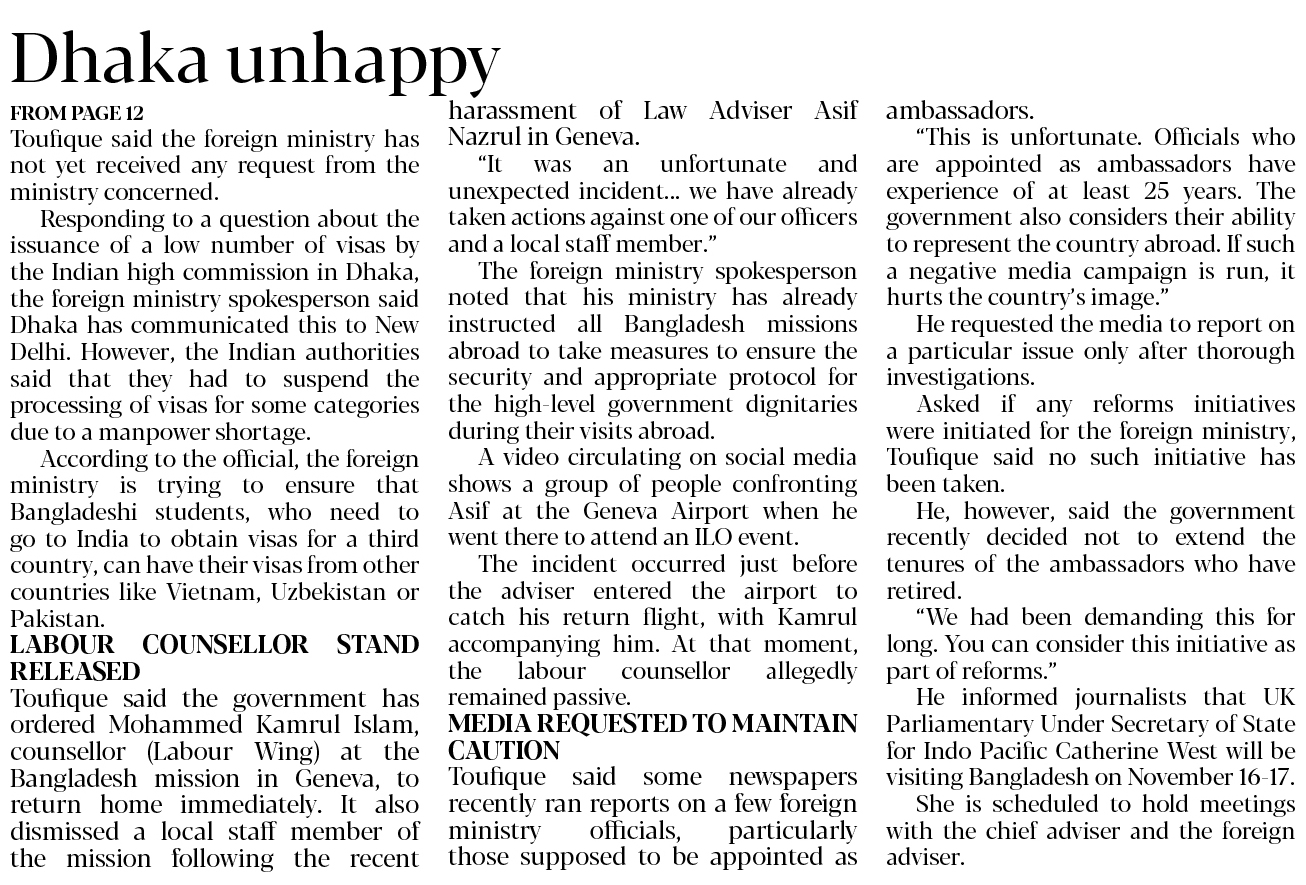 Dhaka unhappy

FROM PAGE 12

Toufique said the foreign ministry has not yet received any request from the ministry concerned.

Responding to a question about the issuance of a low number of visas by the Indian high commission in Dhaka, the foreign ministry spokesperson said Dhaka has communicated this to New Delhi. However, the Indian authorities said that they had to suspend the processing of visas for some categories due to a manpower shortage.

According to the official, the foreign ministry is trying to ensure that Bangladeshi students, who need to go to India to obtain visas for a third country, can have their visas from other countries like Vietnam, Uzbekistan or Pakistan.

LABOUR COUNSELLOR STAND RELEASED

Toufique said the government has ordered Mohammed Kamrul Islam, counsellor (Labour Wing) at the Bangladesh mission in Geneva, to return home immediately. It also dismissed a local staff member of the mission following the recent harassment of Law Adviser Asif Nazrul in Geneva.

"It was an unfortunate and unexpected incident... we have already taken actions against one of our officers and a local staff member."

The foreign ministry spokesperson noted that his ministry has already instructed all Bangladesh missions abroad to take measures to ensure the security and appropriate protocol for the high-level government dignitaries during their visits abroad.

A video circulating on social media shows a group of people confronting Asif at the Geneva Airport when he went there to attend an ILO event.

The incident occurred just before the adviser entered the airport to catch his return flight, with Kamrul accompanying him. At that moment, the labour counsellor allegedly remained passive.

MEDIA REQUESTED TO MAINTAIN CAUTION

Toufique said some newspapers recently ran reports on a few foreign ministry officials, particularly those supposed to be appointed as ambassadors.

"This is unfortunate. Officials who are appointed as ambassadors have experience of at least 25 years. The government also considers their ability to represent the country abroad. If such a negative media campaign is run, it hurts the country's image."

He requested the media to report on a particular issue only after thorough investigations.

Asked if any reforms initiatives were initiated for the foreign ministry, Toufique said no such initiative has been taken.

He, however, said the government recently decided not to extend the tenures of the ambassadors who have retired.

"We had been demanding this for long. You can consider this initiative as part of reforms."

He informed journalists that UK Parliamentary Under Secretary of State for Indo Pacific Catherine West will be visiting Bangladesh on November 16-17.

She is scheduled to hold meetings with the chief adviser and the foreign adviser.